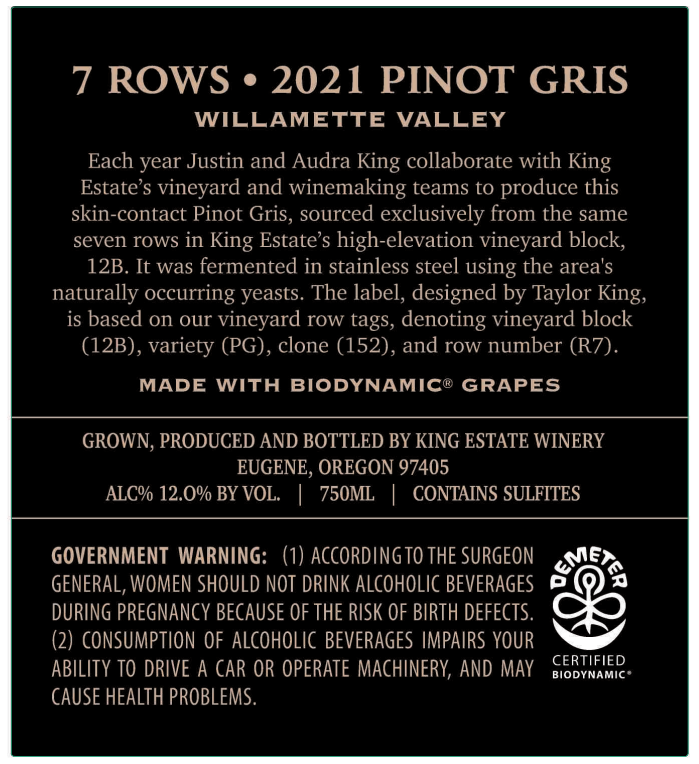 7 ROWS • 2021 PINOT GRIS
WILLAMETTE VALLEY

Each year Justin and Audra King collaborate with King Estate's vineyard and winemaking teams to produce this skin-contact Pinot Gris, sourced exclusively from the same seven rows in King Estate's high-elevation vineyard block, 12B. It was fermented in stainless steel using the area's naturally occurring yeasts. The label, designed by Taylor King, is based on our vineyard row tags, denoting vineyard block (12B), variety (PG), clone (152), and row number (R7).

MADE WITH BIODYNAMIC® GRAPES

GROWN, PRODUCED AND BOTTLED BY KING ESTATE WINERY
EUGENE, OREGON 97405
ALC% 12.0% BY VOL. | 750ML | CONTAINS SULFITES

GOVERNMENT WARNING: (1) ACCORDING TO THE SURGEON GENERAL, WOMEN SHOULD NOT DRINK ALCOHOLIC BEVERAGES DURING PREGNANCY BECAUSE OF THE RISK OF BIRTH DEFECTS. (2) CONSUMPTION OF ALCOHOLIC BEVERAGES IMPAIRS YOUR ABILITY TO DRIVE A CAR OR OPERATE MACHINERY, AND MAY CAUSE HEALTH PROBLEMS.

DEMETER
CERTIFIED
BIODYNAMIC®